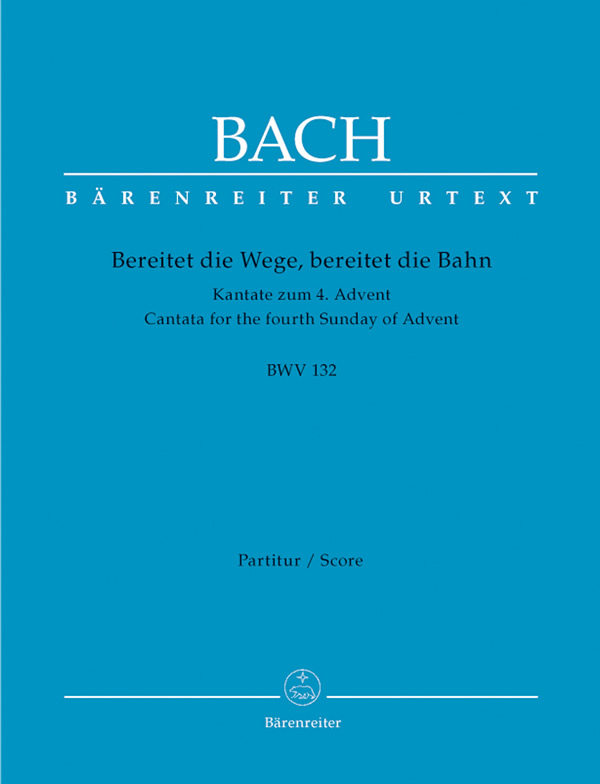 BACH

BÄRENREITER URTEXT

Bereitet die Wege, bereitet die Bahn

Kantate zum 4. Advent
Cantata for the fourth Sunday of Advent

BWV 132

Partitur / Score

Bärenreiter